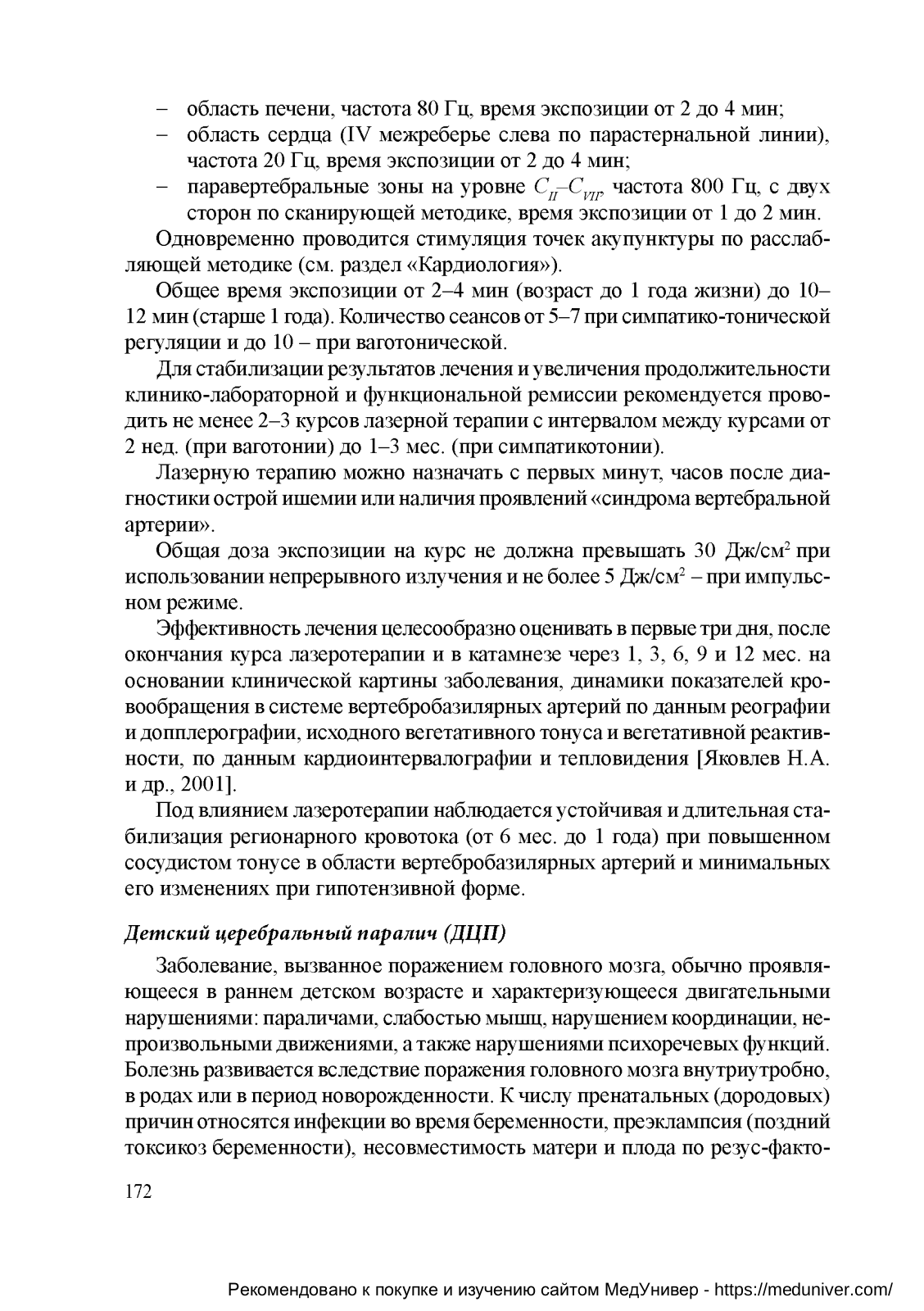 – область печени, частота 80 Гц, время экспозиции от 2 до 4 мин;
– область сердца (IV межреберье слева по парастернальной линии), частота 20 Гц, время экспозиции от 2 до 4 мин;
– паравертебральные зоны на уровне $C_{II}$–$C_{VII}$, частота 800 Гц, с двух сторон по сканирующей методике, время экспозиции от 1 до 2 мин.

Одновременно проводится стимуляция точек акупунктуры по расслабляющей методике (см. раздел «Кардиология»).

Общее время экспозиции от 2–4 мин (возраст до 1 года жизни) до 10–12 мин (старше 1 года). Количество сеансов от 5–7 при симпатико-тонической регуляции и до 10 – при ваготонической.

Для стабилизации результатов лечения и увеличения продолжительности клинико-лабораторной и функциональной ремиссии рекомендуется проводить не менее 2–3 курсов лазерной терапии с интервалом между курсами от 2 нед. (при ваготонии) до 1–3 мес. (при симпатикотонии).

Лазерную терапию можно назначать с первых минут, часов после диагностики острой ишемии или наличия проявлений «синдрома вертебральной артерии».

Общая доза экспозиции на курс не должна превышать 30 Дж/см$^2$ при использовании непрерывного излучения и не более 5 Дж/см$^2$ – при импульсном режиме.

Эффективность лечения целесообразно оценивать в первые три дня, после окончания курса лазеротерапии и в катамнезе через 1, 3, 6, 9 и 12 мес. на основании клинической картины заболевания, динамики показателей кровообращения в системе вертебробазилярных артерий по данным реографии и допплерографии, исходного вегетативного тонуса и вегетативной реактивности, по данным кардиоинтервалографии и тепловидения [Яковлев Н.А. и др., 2001].

Под влиянием лазеротерапии наблюдается устойчивая и длительная стабилизация регионарного кровотока (от 6 мес. до 1 года) при повышенном сосудистом тонусе в области вертебробазилярных артерий и минимальных его изменениях при гипотензивной форме.

Детский церебральный паралич (ДЦП)

Заболевание, вызванное поражением головного мозга, обычно проявляющееся в раннем детском возрасте и характеризующееся двигательными нарушениями: параличами, слабостью мышц, нарушением координации, непроизвольными движениями, а также нарушениями психоречевых функций. Болезнь развивается вследствие поражения головного мозга внутриутробно, в родах или в период новорожденности. К числу пренатальных (дородовых) причин относятся инфекции во время беременности, преэклампсия (поздний токсикоз беременности), несовместимость матери и плода по резус-факто-

172

Рекомендовано к покупке и изучению сайтом МедУнивер - https://meduniver.com/